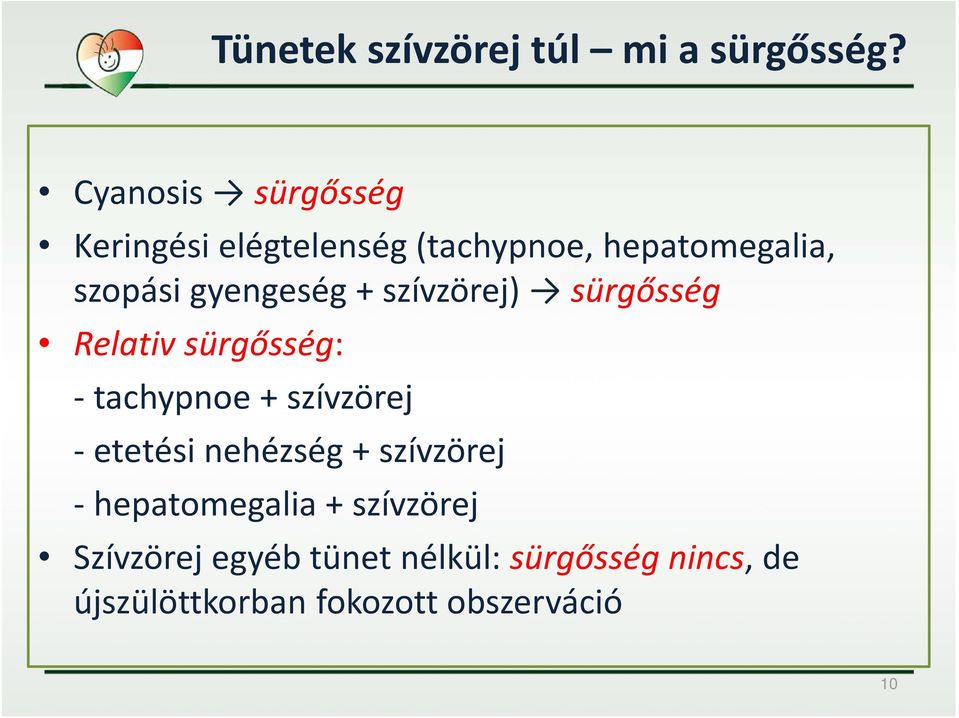 Tünetek szívzörej túl – mi a sürgősség?

• Cyanosis → sürgősség

• Keringési elégtelenség (tachypnoe, hepatomegalia, szopási gyengeség + szívzörej) → sürgősség

• Relativ sürgősség:

- tachypnoe + szívzörej

- etetési nehézség + szívzörej

- hepatomegalia + szívzörej

• Szívzörej egyéb tünet nélkül: sürgősség nincs, de újszülöttkorban fokozott obszerváció

10